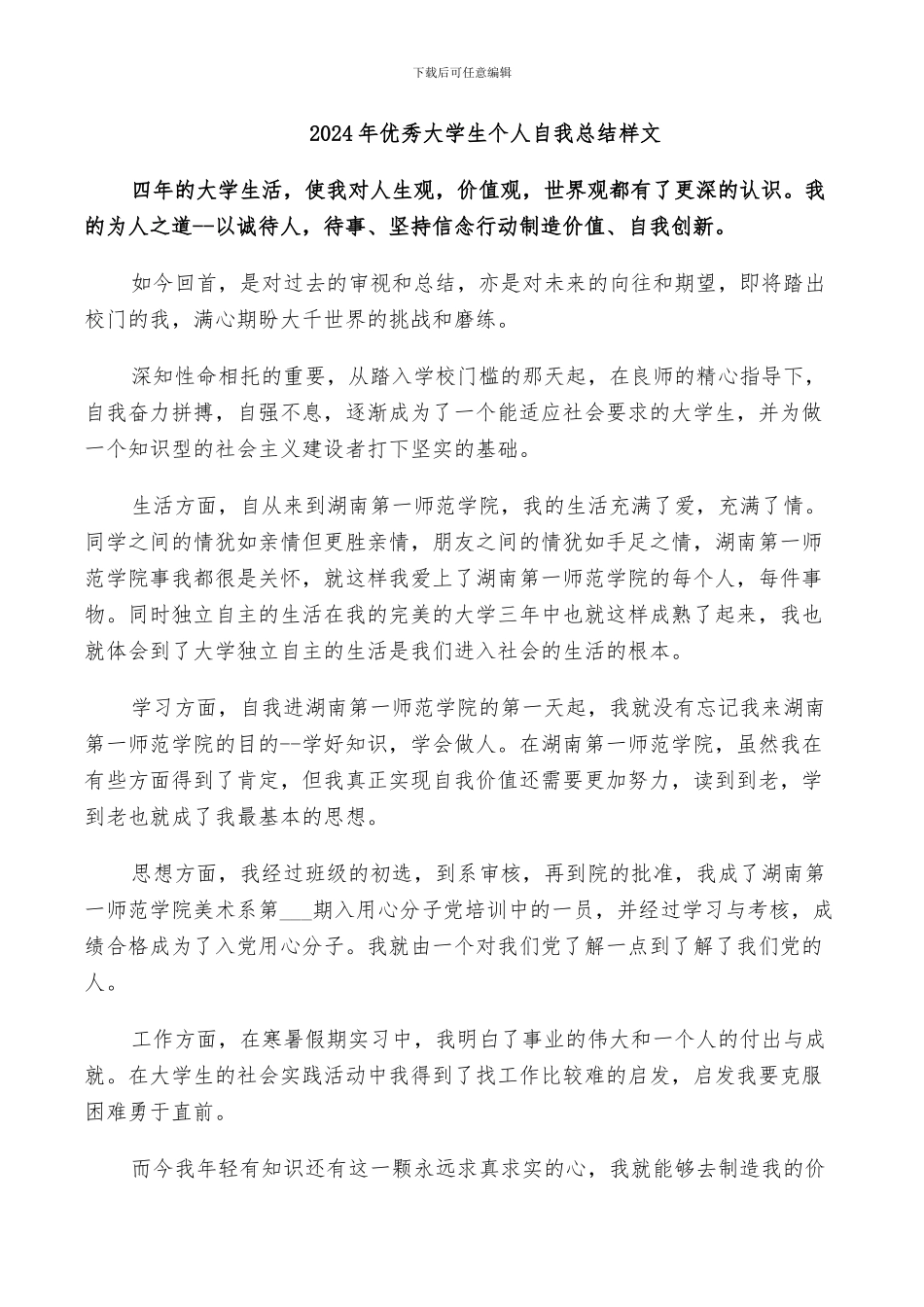 下载后可任意编辑

2024年优秀大学生个人自我总结样文

四年的大学生活，使我对人生观，价值观，世界观都有了更深的认识。我的为人之道--以诚待人，待事、坚持信念行动制造价值、自我创新。

如今回首，是对过去的审视和总结，亦是对未来的向往和期望，即将踏出校门的我，满心期盼大千世界的挑战和磨练。

深知性命相托的重要，从踏入学校门槛的那天起，在良师的精心指导下，自我奋力拼搏，自强不息，逐渐成为了一个能适应社会要求的大学生，并为做一个知识型的社会主义建设者打下坚实的基础。

生活方面，自从来到湖南第一师范学院，我的生活充满了爱，充满了情。同学之间的情犹如亲情但更胜亲情，朋友之间的情犹如手足之情，湖南第一师范学院事我都很是关怀，就这样我爱上了湖南第一师范学院的每个人，每件事物。同时独立自主的生活在我的完美的大学三年中也就这样成熟了起来，我也就体会到了大学独立自主的生活是我们进入社会的生活的根本。

学习方面，自我进湖南第一师范学院的第一天起，我就没有忘记我来湖南第一师范学院的目的--学好知识，学会做人。在湖南第一师范学院，虽然我在有些方面得到了肯定，但我真正实现自我价值还需要更加努力，读到到老，学到老也就成了我最基本的思想。

思想方面，我经过班级的初选，到系审核，再到院的批准，我成了湖南第一师范学院美术系第___期入用心分子党培训中的一员，并经过学习与考核，成绩合格成为了入党用心分子。我就由一个对我们党了解一点到了解了我们党的人。

工作方面，在寒暑假期实习中，我明白了事业的伟大和一个人的付出与成就。在大学生的社会实践活动中我得到了找工作比较难的启发，启发我要克服困难勇于直前。

而今我年轻有知识还有这一颗永远求真求实的心，我就能够去制造我的价